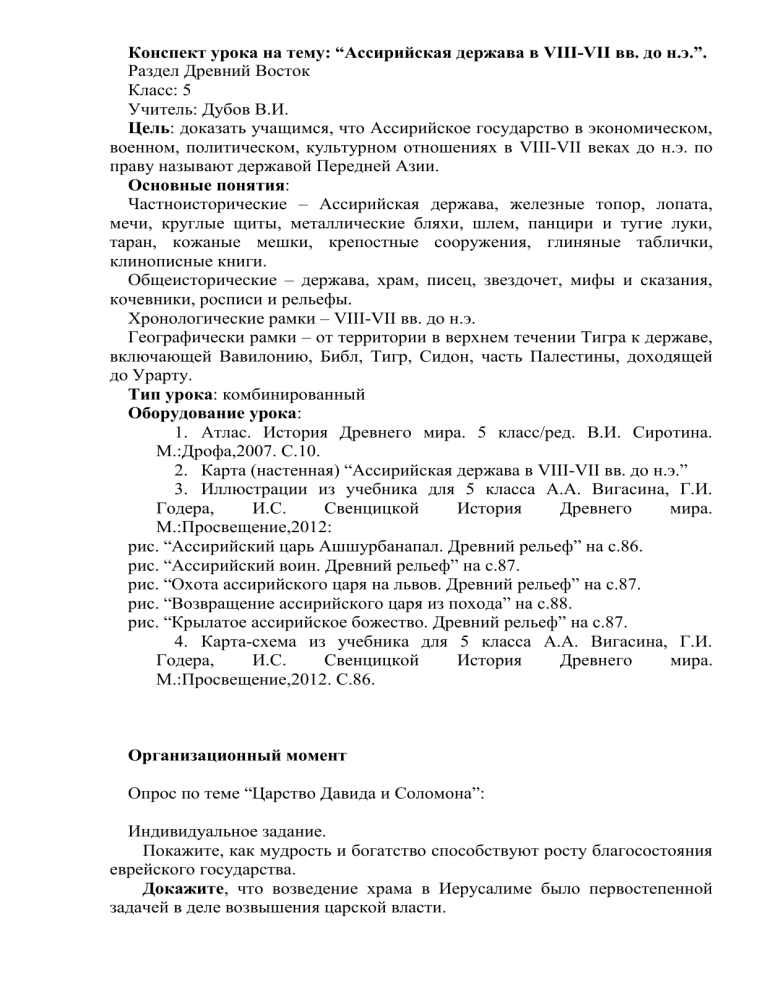 Конспект урока на тему: “Ассирийская держава в VIII-VII вв. до н.э.”.
Раздел Древний Восток
Класс: 5
Учитель: Дубов В.И.
Цель: доказать учащимся, что Ассирийское государство в экономическом, военном, политическом, культурном отношениях в VIII-VII веках до н.э. по праву называют державой Передней Азии.
Основные понятия:
Частноисторические – Ассирийская держава, железные топор, лопата, мечи, круглые щиты, металлические бляхи, шлем, панцири и тугие луки, таран, кожаные мешки, крепостные сооружения, глиняные таблички, клинописные книги.
Общеисторические – держава, храм, писец, звездочет, мифы и сказания, кочевники, росписи и рельефы.
Хронологические рамки – VIII-VII вв. до н.э.
Географически рамки – от территории в верхнем течении Тигра к державе, включающей Вавилонию, Библ, Тигр, Сидон, часть Палестины, доходящей до Урарту.
Тип урока: комбинированный
Оборудование урока:
1. Атлас. История Древнего мира. 5 класс/ред. В.И. Сиротина. М.:Дрофа,2007. С.10.
2. Карта (настенная) “Ассирийская держава в VIII-VII вв. до н.э.”
3. Иллюстрации из учебника для 5 класса А.А. Вигасина, Г.И. Годера, И.С. Свенцицкой История Древнего мира. М.:Просвещение,2012:
рис. “Ассирийский царь Ашшурбанапал. Древний рельеф” на с.86.
рис. “Ассирийский воин. Древний рельеф” на с.87.
рис. “Охота ассирийского царя на львов. Древний рельеф” на с.87.
рис. “Возвращение ассирийского царя из похода” на с.88.
рис. “Крылатое ассирийское божество. Древний рельеф” на с.87.
4. Карта-схема из учебника для 5 класса А.А. Вигасина, Г.И. Годера, И.С. Свенцицкой История Древнего мира. М.:Просвещение,2012. С.86.

Организационный момент

Опрос по теме “Царство Давида и Соломона”:

Индивидуальное задание.
Покажите, как мудрость и богатство способствуют росту благосостояния еврейского государства.
Докажите, что возведение храма в Иерусалиме было первостепенной задачей в деле возвышения царской власти.